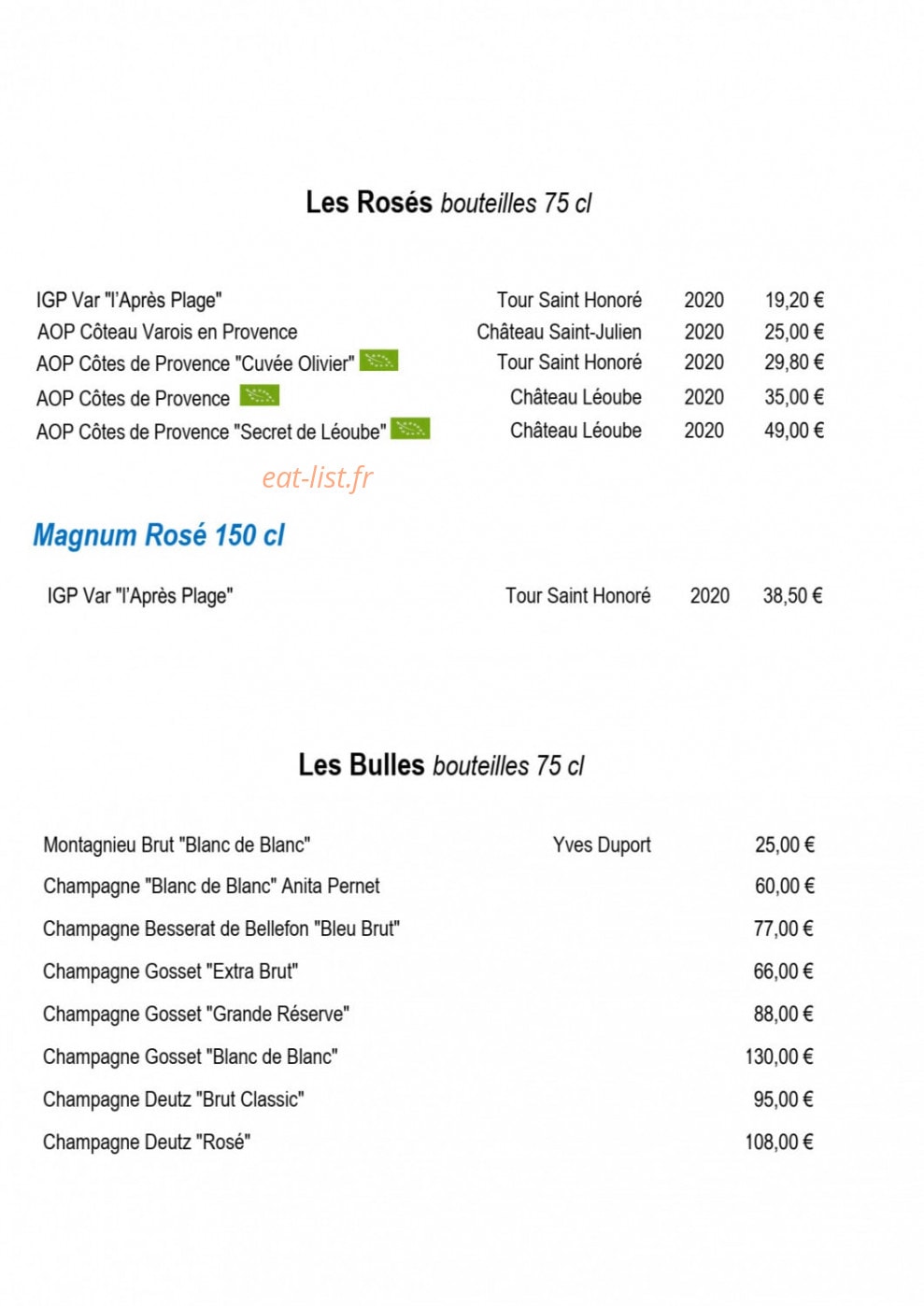 Les Rosés bouteilles 75 cl

IGP Var "l'Après Plage" Tour Saint Honoré 2020 19,20 €
AOP Côteau Varois en Provence Château Saint-Julien 2020 25,00 €
AOP Côtes de Provence "Cuvée Olivier" Tour Saint Honoré 2020 29,80 €
AOP Côtes de Provence Château Léoube 2020 35,00 €
AOP Côtes de Provence "Secret de Léoube" Château Léoube 2020 49,00 €

Magnum Rosé 150 cl

IGP Var "l'Après Plage" Tour Saint Honoré 2020 38,50 €

Les Bulles bouteilles 75 cl

Montagnieu Brut "Blanc de Blanc" Yves Duport 25,00 €
Champagne "Blanc de Blanc" Anita Pernet 60,00 €
Champagne Besserat de Bellefon "Bleu Brut" 77,00 €
Champagne Gosset "Extra Brut" 66,00 €
Champagne Gosset "Grande Réserve" 88,00 €
Champagne Gosset "Blanc de Blanc" 130,00 €
Champagne Deutz "Brut Classic" 95,00 €
Champagne Deutz "Rosé" 108,00 €

eat-list.fr